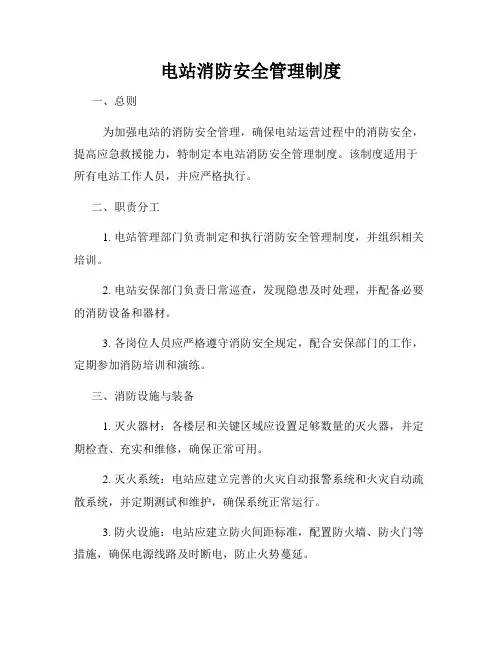 电站消防安全管理制度

一、总则

为加强电站的消防安全管理，确保电站运营过程中的消防安全，提高应急救援能力，特制定本电站消防安全管理制度。该制度适用于所有电站工作人员，并应严格执行。

二、职责分工

1. 电站管理部门负责制定和执行消防安全管理制度，并组织相关培训。

2. 电站安保部门负责日常巡查，发现隐患及时处理，并配备必要的消防设备和器材。

3. 各岗位人员应严格遵守消防安全规定，配合安保部门的工作，定期参加消防培训和演练。

三、消防设施与装备

1. 灭火器材：各楼层和关键区域应设置足够数量的灭火器，并定期检查、充实和维修，确保正常可用。

2. 灭火系统：电站应建立完善的火灾自动报警系统和火灾自动疏散系统，并定期测试和维护，确保系统正常运行。

3. 防火设施：电站应建立防火间距标准，配置防火墙、防火门等措施，确保电源线路及时断电，防止火势蔓延。